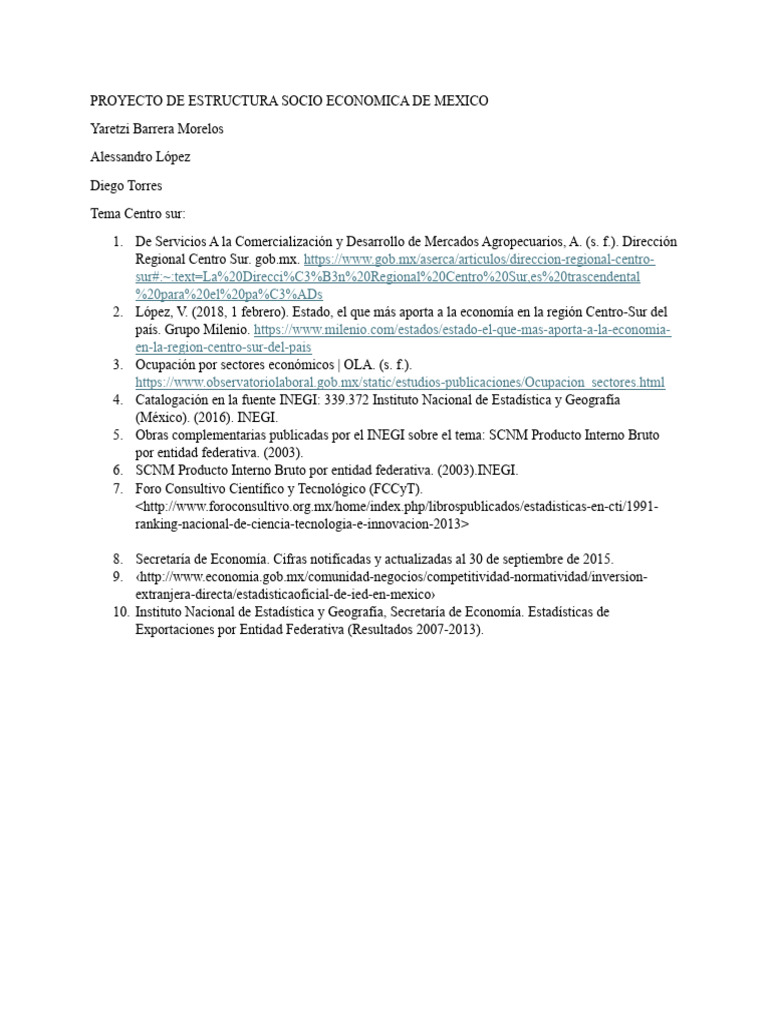 PROYECTO DE ESTRUCTURA SOCIO ECONOMICA DE MEXICO

Yaretzi Barrera Morelos

Alessandro López

Diego Torres

Tema Centro sur:

1. De Servicios A la Comercialización y Desarrollo de Mercados Agropecuarios, A. (s. f.). Dirección Regional Centro Sur. gob.mx. https://www.gob.mx/aserca/articulos/direccion-regional-centro-sur#:~:text=La%20Direcci%C3%B3n%20Regional%20Centro%20Sur,es%20trascendental%20para%20el%20pa%C3%ADs
2. López, V. (2018, 1 febrero). Estado, el que más aporta a la economía en la región Centro-Sur del país. Grupo Milenio. https://www.milenio.com/estados/estado-el-que-mas-aporta-a-la-economia-en-la-region-centro-sur-del-pais
3. Ocupación por sectores económicos | OLA. (s. f.). https://www.observatoriolaboral.gob.mx/static/estudios-publicaciones/Ocupacion_sectores.html
4. Catalogación en la fuente INEGI: 339.372 Instituto Nacional de Estadística y Geografía (México). (2016). INEGI.
5. Obras complementarias publicadas por el INEGI sobre el tema: SCNM Producto Interno Bruto por entidad federativa. (2003).
6. SCNM Producto Interno Bruto por entidad federativa. (2003).INEGI.
7. Foro Consultivo Científico y Tecnológico (FCCyT). <http://www.foroconsultivo.org.mx/home/index.php/librospublicados/estadisticas-en-cti/1991-ranking-nacional-de-ciencia-tecnologia-e-innovacion-2013>

8. Secretaría de Economía. Cifras notificadas y actualizadas al 30 de septiembre de 2015.
9. ‹http://www.economia.gob.mx/comunidad-negocios/competitividad-normatividad/inversion-extranjera-directa/estadisticaoficial-de-ied-en-mexico›
10. Instituto Nacional de Estadística y Geografía, Secretaría de Economía. Estadísticas de Exportaciones por Entidad Federativa (Resultados 2007-2013).